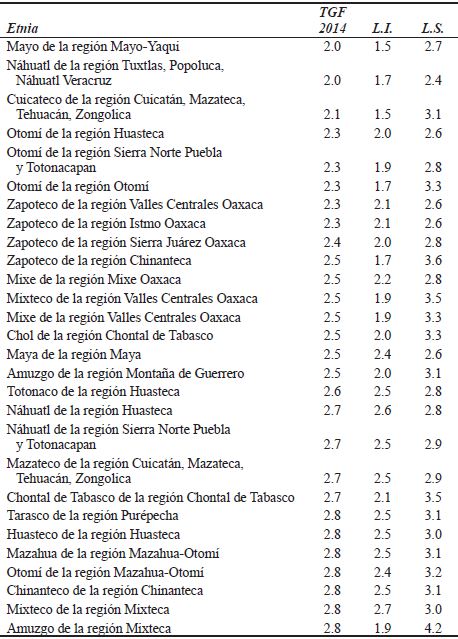 | Etnia | TGF 2014 | L.I. | L.S. |
|---|---|---|---|
| Mayo de la región Mayo-Yaqui | 2.0 | 1.5 | 2.7 |
| Náhuatl de la región Tuxtlas, Popoluca, Náhuatl Veracruz | 2.0 | 1.7 | 2.4 |
| Cuicateco de la región Cuicatán, Mazateca, Tehuacán, Zongolica | 2.1 | 1.5 | 3.1 |
| Otomí de la región Huasteca | 2.3 | 2.0 | 2.6 |
| Otomí de la región Sierra Norte Puebla y Totonacapan | 2.3 | 1.9 | 2.8 |
| Otomí de la región Otomí | 2.3 | 1.7 | 3.3 |
| Zapoteco de la región Valles Centrales Oaxaca | 2.3 | 2.1 | 2.6 |
| Zapoteco de la región Istmo Oaxaca | 2.3 | 2.1 | 2.6 |
| Zapoteco de la región Sierra Juárez Oaxaca | 2.4 | 2.0 | 2.8 |
| Zapoteco de la región Chinanteca | 2.5 | 1.7 | 3.6 |
| Mixe de la región Mixe Oaxaca | 2.5 | 2.2 | 2.8 |
| Mixteco de la región Valles Centrales Oaxaca | 2.5 | 1.9 | 3.5 |
| Mixe de la región Valles Centrales Oaxaca | 2.5 | 1.9 | 3.3 |
| Chol de la región Chontal de Tabasco | 2.5 | 2.0 | 3.3 |
| Maya de la región Maya | 2.5 | 2.4 | 2.6 |
| Amuzgo de la región Montaña de Guerrero | 2.5 | 2.0 | 3.1 |
| Totonaco de la región Huasteca | 2.6 | 2.5 | 2.8 |
| Náhuatl de la región Huasteca | 2.7 | 2.6 | 2.8 |
| Náhuatl de la región Sierra Norte Puebla y Totonacapan | 2.7 | 2.5 | 2.9 |
| Mazateco de la región Cuicatán, Mazateca, Tehuacán, Zongolica | 2.7 | 2.5 | 2.9 |
| Chontal de Tabasco de la región Chontal de Tabasco | 2.7 | 2.1 | 3.5 |
| Tarasco de la región Purépecha | 2.8 | 2.5 | 3.1 |
| Huasteco de la región Huasteca | 2.8 | 2.5 | 3.0 |
| Mazahua de la región Mazahua-Otomí | 2.8 | 2.5 | 3.1 |
| Otomí de la región Mazahua-Otomí | 2.8 | 2.4 | 3.2 |
| Chinanteco de la región Chinanteca | 2.8 | 2.5 | 3.1 |
| Mixteco de la región Mixteca | 2.8 | 2.7 | 3.0 |
| Amuzgo de la región Mixteca | 2.8 | 1.9 | 4.2 |